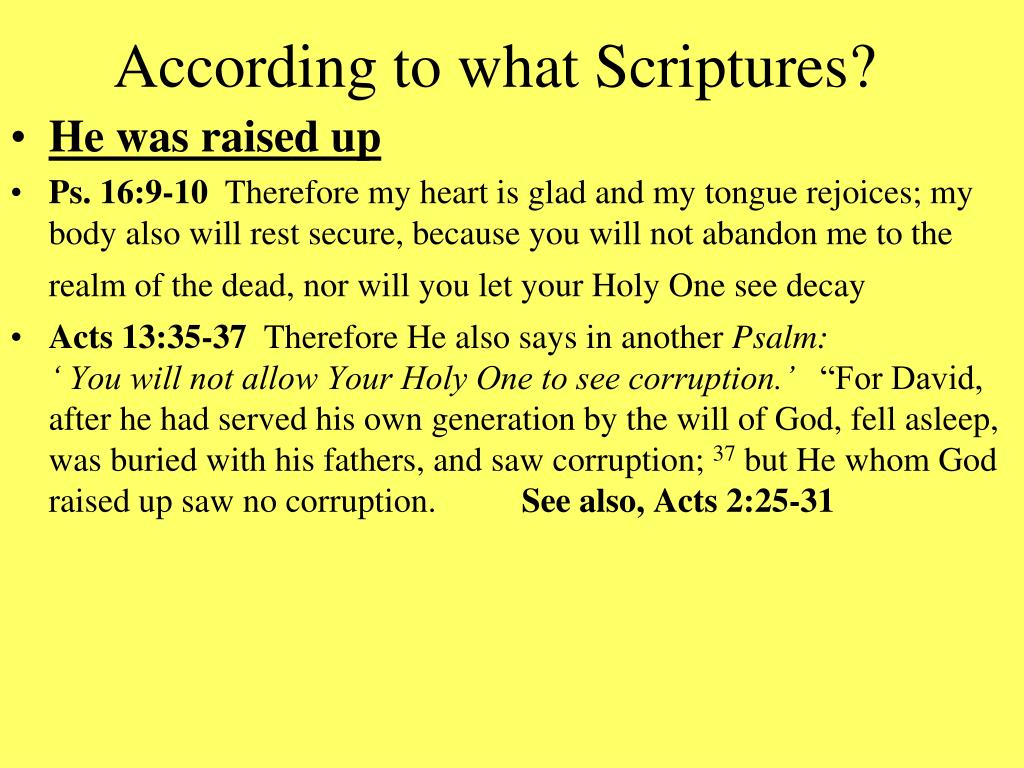 According to what Scriptures?

• He was raised up

• Ps. 16:9-10 Therefore my heart is glad and my tongue rejoices; my body also will rest secure, because you will not abandon me to the realm of the dead, nor will you let your Holy One see decay

• Acts 13:35-37 Therefore He also says in another Psalm: ‘ You will not allow Your Holy One to see corruption.’ “For David, after he had served his own generation by the will of God, fell asleep, was buried with his fathers, and saw corruption; $^{37}$ but He whom God raised up saw no corruption. See also, Acts 2:25-31